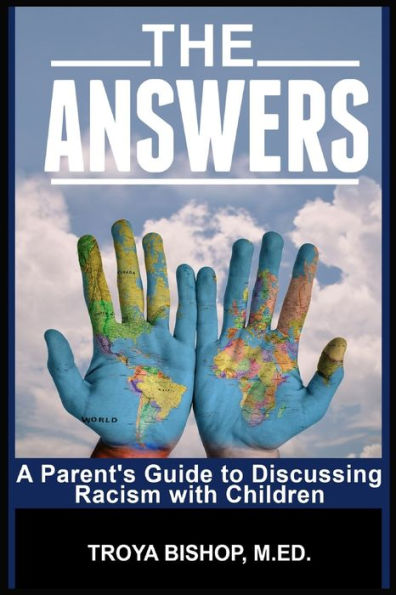 THE
ANSWERS

WORLD

A Parent's Guide to Discussing Racism with Children

TROYA BISHOP, M.ED.